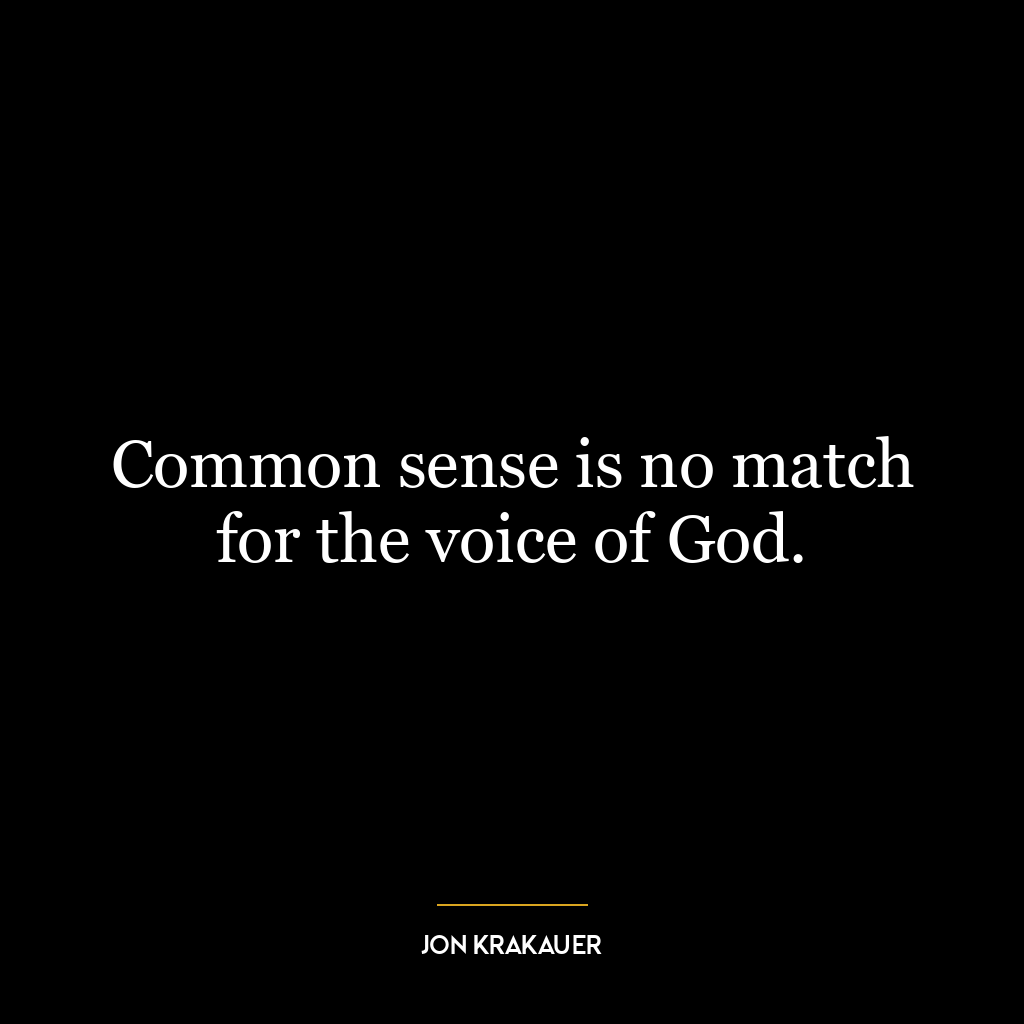 Common sense is no match for the voice of God.

JON KRAKAUER